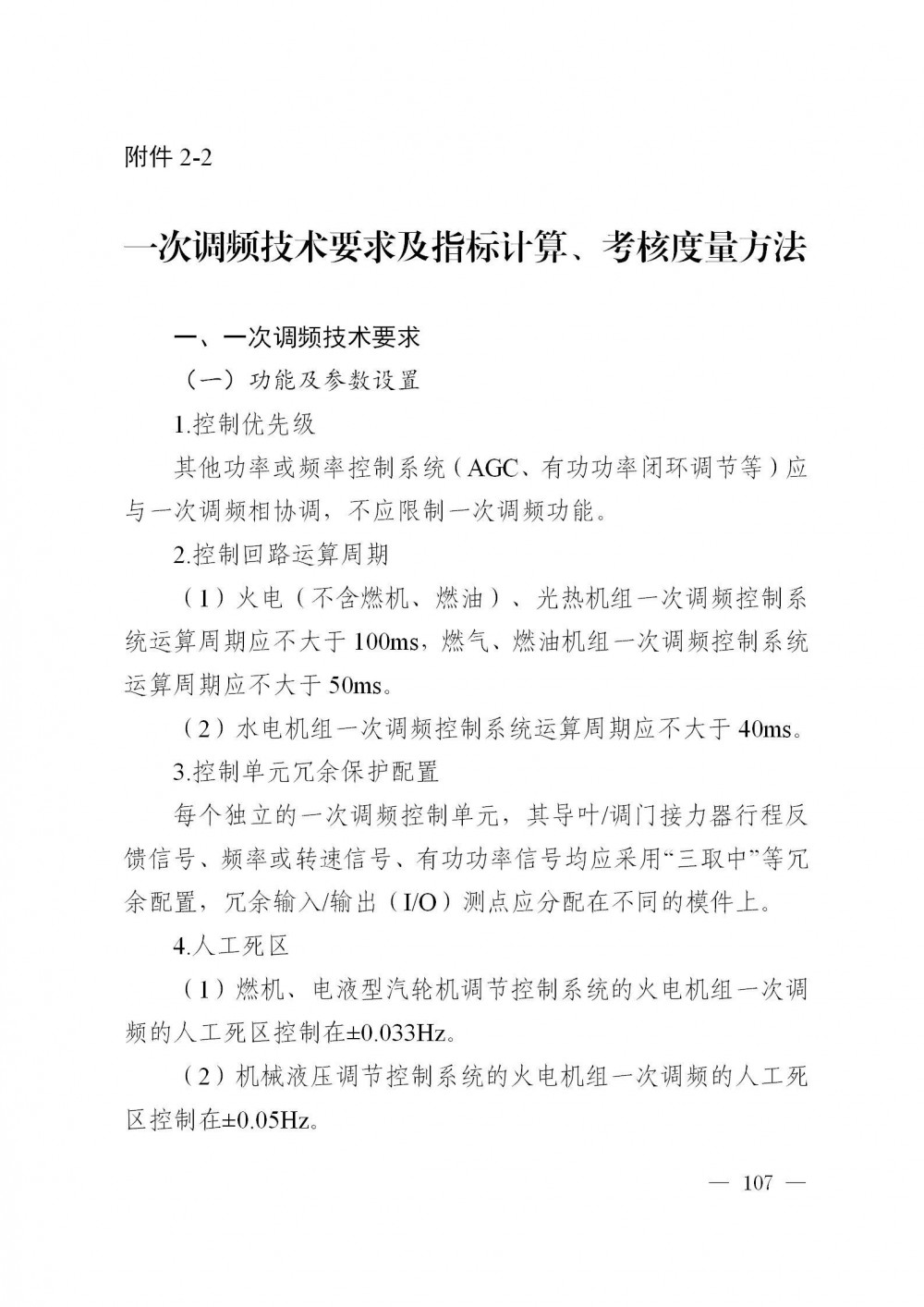 附件 2-2

一次调频技术要求及指标计算、考核度量方法

一、一次调频技术要求

（一）功能及参数设置

1.控制优先级

其他功率或频率控制系统（AGC、有功功率闭环调节等）应与一次调频相协调，不应限制一次调频功能。

2.控制回路运算周期

（1）火电（不含燃机、燃油）、光热机组一次调频控制系统运算周期应不大于 100ms，燃气、燃油机组一次调频控制系统运算周期应不大于 50ms。

（2）水电机组一次调频控制系统运算周期应不大于 40ms。

3.控制单元冗余保护配置

每个独立的一次调频控制单元，其导叶/调门接力器行程反馈信号、频率或转速信号、有功功率信号均应采用“三取中”等冗余配置，冗余输入/输出（I/O）测点应分配在不同的模件上。

4.人工死区

（1）燃机、电液型汽轮机调节控制系统的火电机组一次调频的人工死区控制在±0.033Hz。

（2）机械液压调节控制系统的火电机组一次调频的人工死区控制在±0.05Hz。

— 107 —